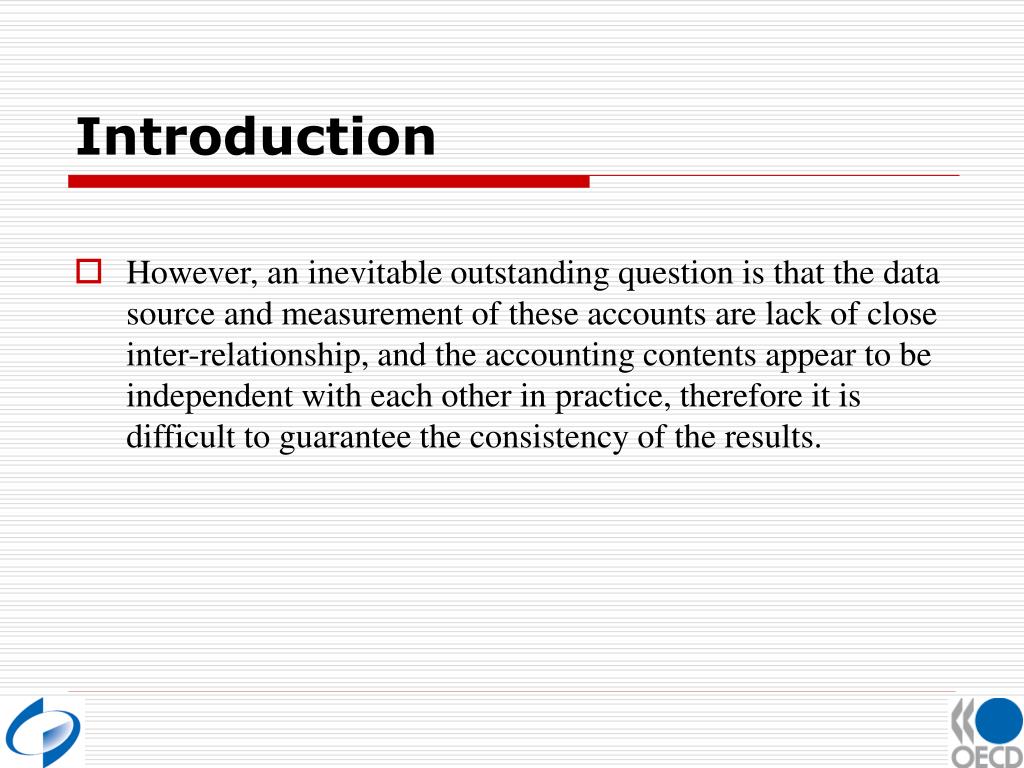 Introduction

However, an inevitable outstanding question is that the data source and measurement of these accounts are lack of close inter-relationship, and the accounting contents appear to be independent with each other in practice, therefore it is difficult to guarantee the consistency of the results.

OECD